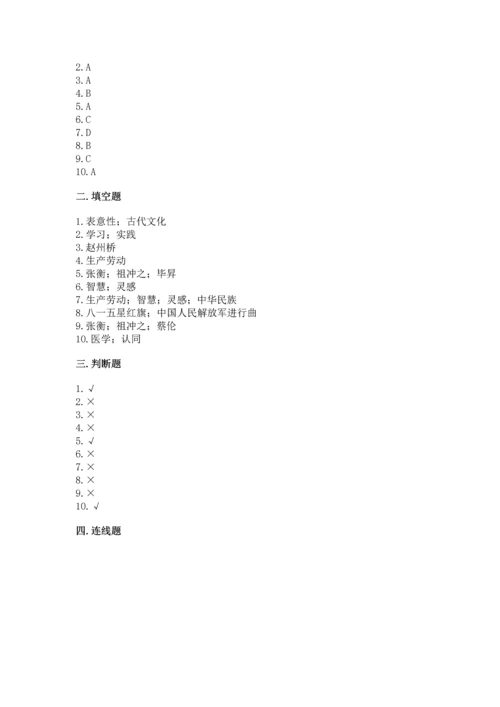 2. A
3. A
4. B
5. A
6. C
7. D
8. B
9. C
10. A

二. 填空题

1. 表意性；古代文化
2. 学习；实践
3. 赵州桥
4. 生产劳动
5. 张衡；祖冲之；毕昇
6. 智慧；灵感
7. 生产劳动；智慧；灵感；中华民族
8. 八一五星红旗；中国人民解放军进行曲
9. 张衡；祖冲之；蔡伦
10. 医学；认同

三. 判断题

1. √
2. ×
3. ×
4. ×
5. √
6. ×
7. ×
8. ×
9. ×
10. √

四. 连线题